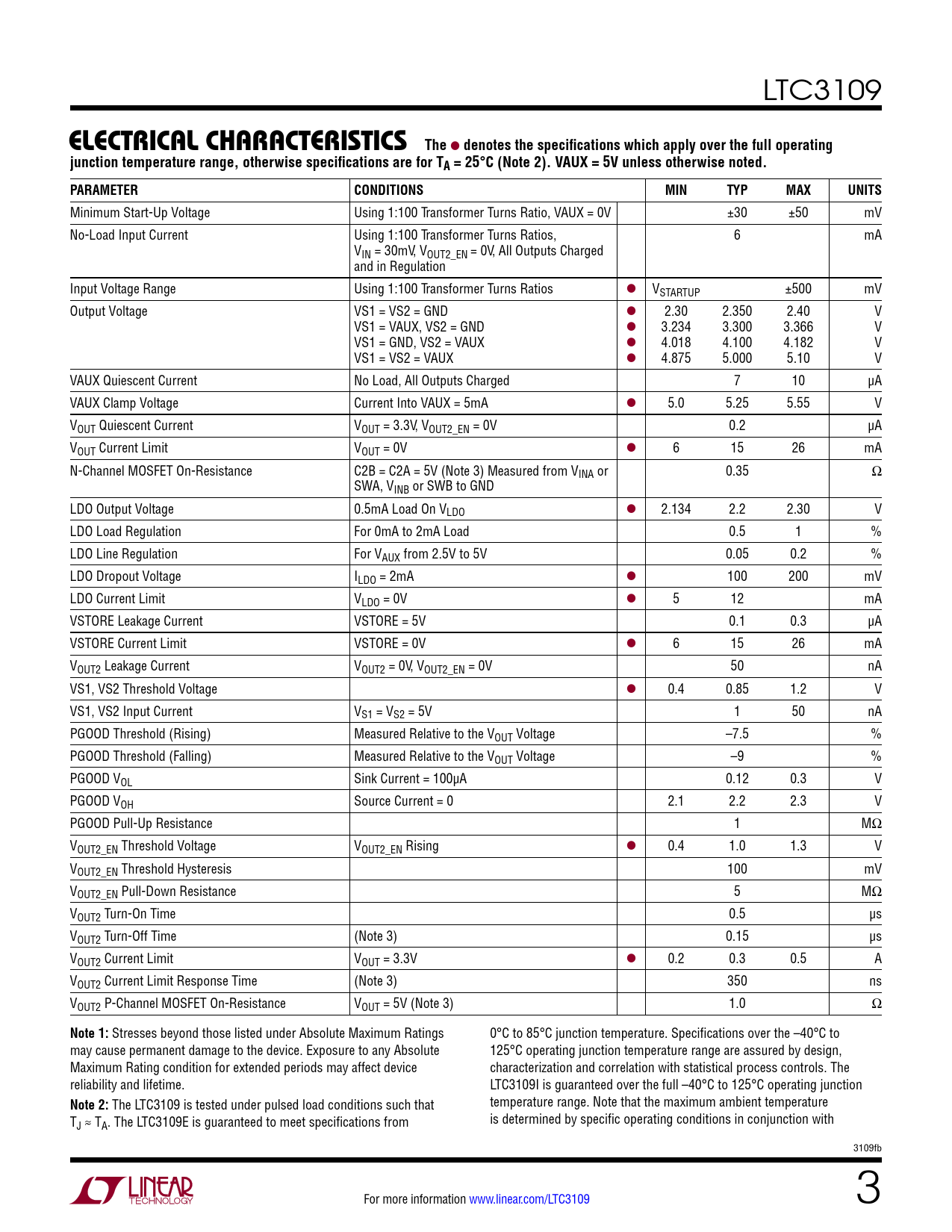 LTC3109

ELECTRICAL CHARACTERISTICS The ● denotes the specifications which apply over the full operating junction temperature range, otherwise specifications are for $T_A$ = 25°C (Note 2). VAUX = 5V unless otherwise noted.

| PARAMETER | CONDITIONS | | MIN | TYP | MAX | UNITS |
|---|---|---|---|---|---|---|
| Minimum Start-Up Voltage | Using 1:100 Transformer Turns Ratio, VAUX = 0V | | | ±30 | ±50 | mV |
| No-Load Input Current | Using 1:100 Transformer Turns Ratios, $V_{IN}$ = 30mV, $V_{OUT2\_EN}$ = 0V, All Outputs Charged and in Regulation | | | 6 | | mA |
| Input Voltage Range | Using 1:100 Transformer Turns Ratios | ● | $V_{STARTUP}$ | | ±500 | mV |
| Output Voltage | VS1 = VS2 = GND<br>VS1 = VAUX, VS2 = GND<br>VS1 = GND, VS2 = VAUX<br>VS1 = VS2 = VAUX | ●<br>●<br>●<br>● | 2.30<br>3.234<br>4.018<br>4.875 | 2.350<br>3.300<br>4.100<br>5.000 | 2.40<br>3.366<br>4.182<br>5.10 | V<br>V<br>V<br>V |
| VAUX Quiescent Current | No Load, All Outputs Charged | | | 7 | 10 | µA |
| VAUX Clamp Voltage | Current Into VAUX = 5mA | ● | 5.0 | 5.25 | 5.55 | V |
| $V_{OUT}$ Quiescent Current | $V_{OUT}$ = 3.3V, $V_{OUT2\_EN}$ = 0V | | | 0.2 | | µA |
| $V_{OUT}$ Current Limit | $V_{OUT}$ = 0V | ● | 6 | 15 | 26 | mA |
| N-Channel MOSFET On-Resistance | C2B = C2A = 5V (Note 3) Measured from $V_{INA}$ or SWA, $V_{INB}$ or SWB to GND | | | 0.35 | | Ω |
| LDO Output Voltage | 0.5mA Load On $V_{LDO}$ | ● | 2.134 | 2.2 | 2.30 | V |
| LDO Load Regulation | For 0mA to 2mA Load | | | 0.5 | 1 | % |
| LDO Line Regulation | For $V_{AUX}$ from 2.5V to 5V | | | 0.05 | 0.2 | % |
| LDO Dropout Voltage | $I_{LDO}$ = 2mA | ● | | 100 | 200 | mV |
| LDO Current Limit | $V_{LDO}$ = 0V | ● | 5 | 12 | | mA |
| VSTORE Leakage Current | VSTORE = 5V | | | 0.1 | 0.3 | µA |
| VSTORE Current Limit | VSTORE = 0V | ● | 6 | 15 | 26 | mA |
| $V_{OUT2}$ Leakage Current | $V_{OUT2}$ = 0V, $V_{OUT2\_EN}$ = 0V | | | 50 | | nA |
| VS1, VS2 Threshold Voltage | | ● | 0.4 | 0.85 | 1.2 | V |
| VS1, VS2 Input Current | $V_{S1}$ = $V_{S2}$ = 5V | | | 1 | 50 | nA |
| PGOOD Threshold (Rising) | Measured Relative to the $V_{OUT}$ Voltage | | | –7.5 | | % |
| PGOOD Threshold (Falling) | Measured Relative to the $V_{OUT}$ Voltage | | | –9 | | % |
| PGOOD $V_{OL}$ | Sink Current = 100µA | | | 0.12 | 0.3 | V |
| PGOOD $V_{OH}$ | Source Current = 0 | | 2.1 | 2.2 | 2.3 | V |
| PGOOD Pull-Up Resistance | | | | 1 | | MΩ |
| $V_{OUT2\_EN}$ Threshold Voltage | $V_{OUT2\_EN}$ Rising | ● | 0.4 | 1.0 | 1.3 | V |
| $V_{OUT2\_EN}$ Threshold Hysteresis | | | | 100 | | mV |
| $V_{OUT2\_EN}$ Pull-Down Resistance | | | | 5 | | MΩ |
| $V_{OUT2}$ Turn-On Time | | | | 0.5 | | µs |
| $V_{OUT2}$ Turn-Off Time | (Note 3) | | | 0.15 | | µs |
| $V_{OUT2}$ Current Limit | $V_{OUT}$ = 3.3V | ● | 0.2 | 0.3 | 0.5 | A |
| $V_{OUT2}$ Current Limit Response Time | (Note 3) | | | 350 | | ns |
| $V_{OUT2}$ P-Channel MOSFET On-Resistance | $V_{OUT}$ = 5V (Note 3) | | | 1.0 | | Ω |

Note 1: Stresses beyond those listed under Absolute Maximum Ratings may cause permanent damage to the device. Exposure to any Absolute Maximum Rating condition for extended periods may affect device reliability and lifetime.

Note 2: The LTC3109 is tested under pulsed load conditions such that $T_J \approx T_A$. The LTC3109E is guaranteed to meet specifications from 0°C to 85°C junction temperature. Specifications over the –40°C to 125°C operating junction temperature range are assured by design, characterization and correlation with statistical process controls. The LTC3109I is guaranteed over the full –40°C to 125°C operating junction temperature range. Note that the maximum ambient temperature is determined by specific operating conditions in conjunction with

3109fb

LINEAR TECHNOLOGY

For more information www.linear.com/LTC3109

3